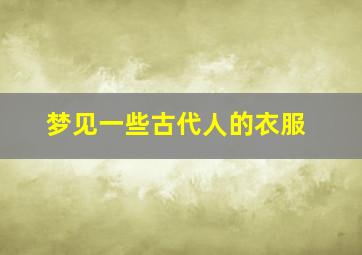 梦见一些古代人的衣服